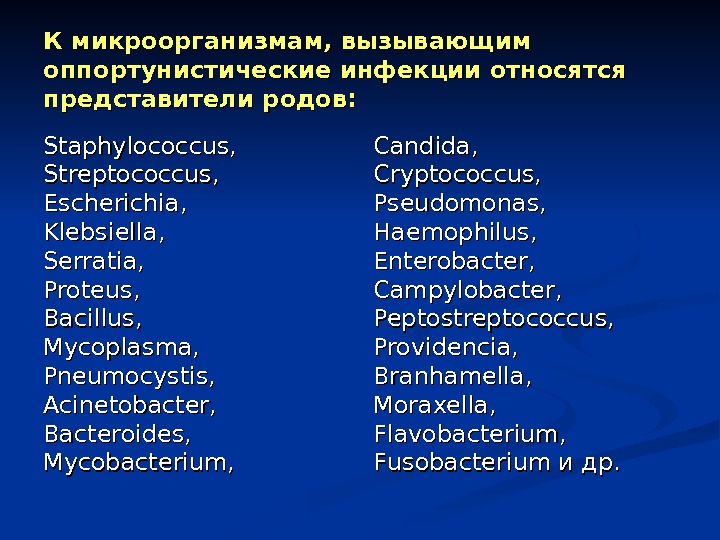 К микроорганизмам, вызывающим оппортунистические инфекции относятся представители родов:

Staphylococcus,
Streptococcus,
Escherichia,
Klebsiella,
Serratia,
Proteus,
Bacillus,
Mycoplasma,
Pneumocystis,
Acinetobacter,
Bacteroides,
Mycobacterium,

Candida,
Cryptococcus,
Pseudomonas,
Haemophilus,
Enterobacter,
Campylobacter,
Peptostreptococcus,
Providencia,
Branhamella,
Moraxella,
Flavobacterium,
Fusobacterium и др.